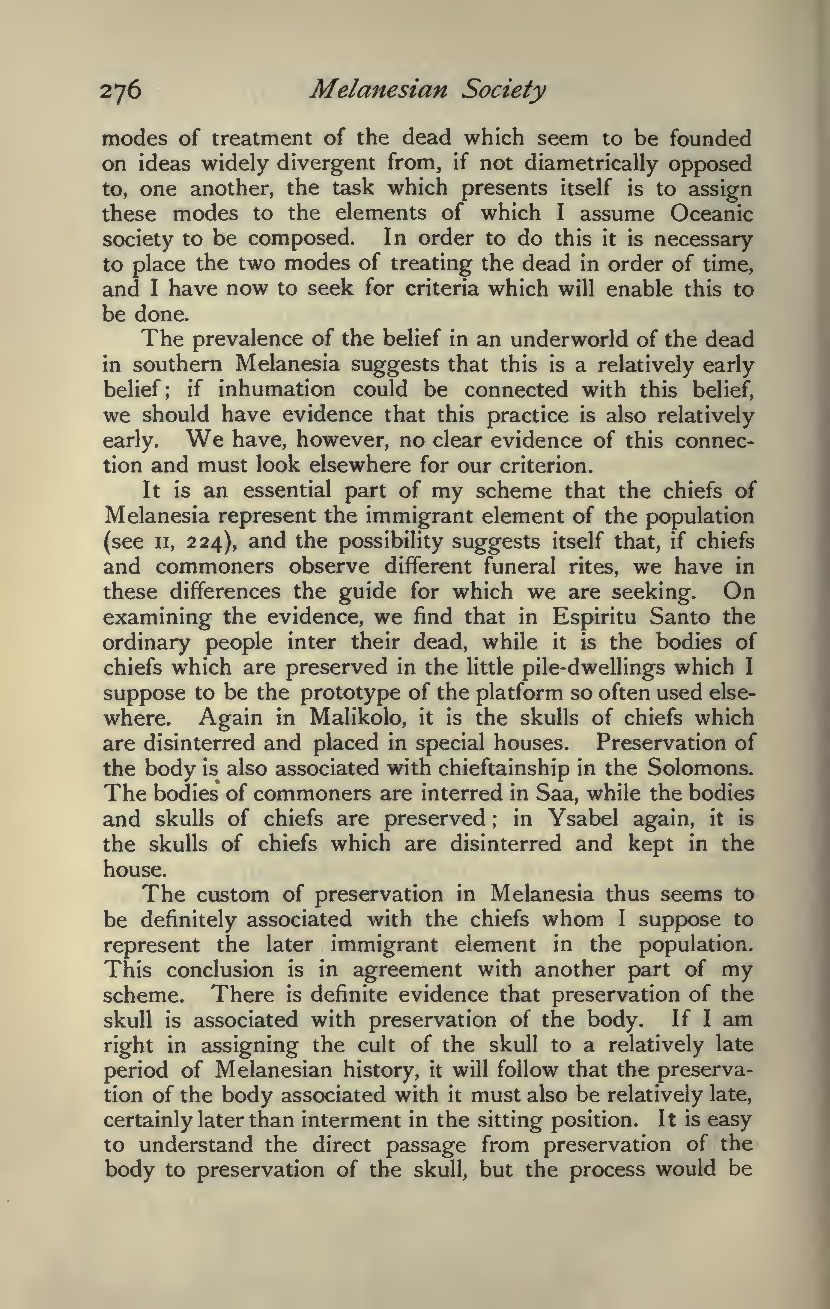 276 Melanesian Society

modes of treatment of the dead which seem to be founded on ideas widely divergent from, if not diametrically opposed to, one another, the task which presents itself is to assign these modes to the elements of which I assume Oceanic society to be composed. In order to do this it is necessary to place the two modes of treating the dead in order of time, and I have now to seek for criteria which will enable this to be done.

The prevalence of the belief in an underworld of the dead in southern Melanesia suggests that this is a relatively early belief; if inhumation could be connected with this belief, we should have evidence that this practice is also relatively early. We have, however, no clear evidence of this connection and must look elsewhere for our criterion.

It is an essential part of my scheme that the chiefs of Melanesia represent the immigrant element of the population (see II, 224), and the possibility suggests itself that, if chiefs and commoners observe different funeral rites, we have in these differences the guide for which we are seeking. On examining the evidence, we find that in Espiritu Santo the ordinary people inter their dead, while it is the bodies of chiefs which are preserved in the little pile-dwellings which I suppose to be the prototype of the platform so often used elsewhere. Again in Malikolo, it is the skulls of chiefs which are disinterred and placed in special houses. Preservation of the body is also associated with chieftainship in the Solomons. The bodies of commoners are interred in Saa, while the bodies and skulls of chiefs are preserved; in Ysabel again, it is the skulls of chiefs which are disinterred and kept in the house.

The custom of preservation in Melanesia thus seems to be definitely associated with the chiefs whom I suppose to represent the later immigrant element in the population. This conclusion is in agreement with another part of my scheme. There is definite evidence that preservation of the skull is associated with preservation of the body. If I am right in assigning the cult of the skull to a relatively late period of Melanesian history, it will follow that the preservation of the body associated with it must also be relatively late, certainly later than interment in the sitting position. It is easy to understand the direct passage from preservation of the body to preservation of the skull, but the process would be